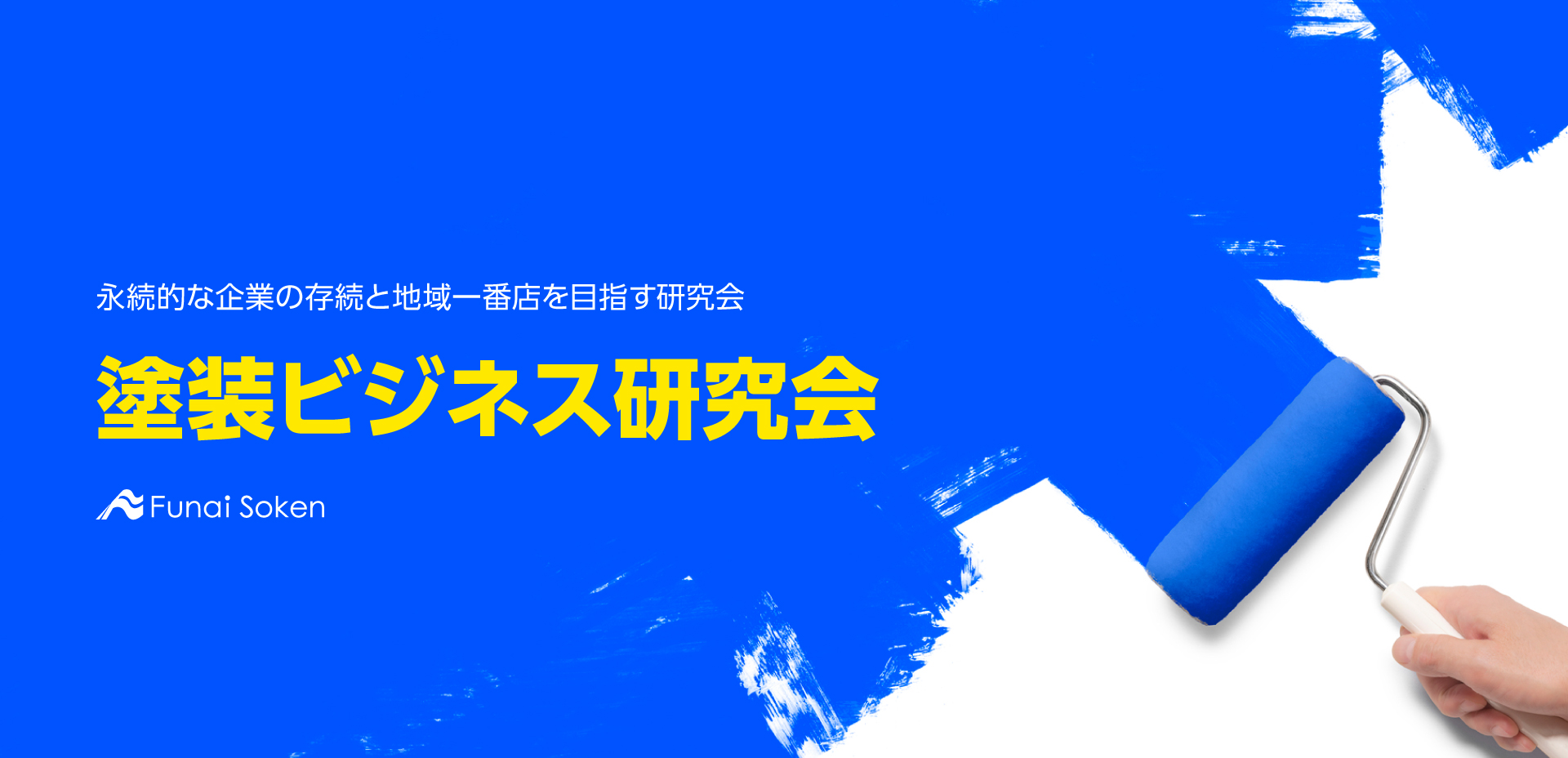 永続的な企業の存続と地域一番店を目指す研究会

塗装ビジネス研究会

Funai Soken